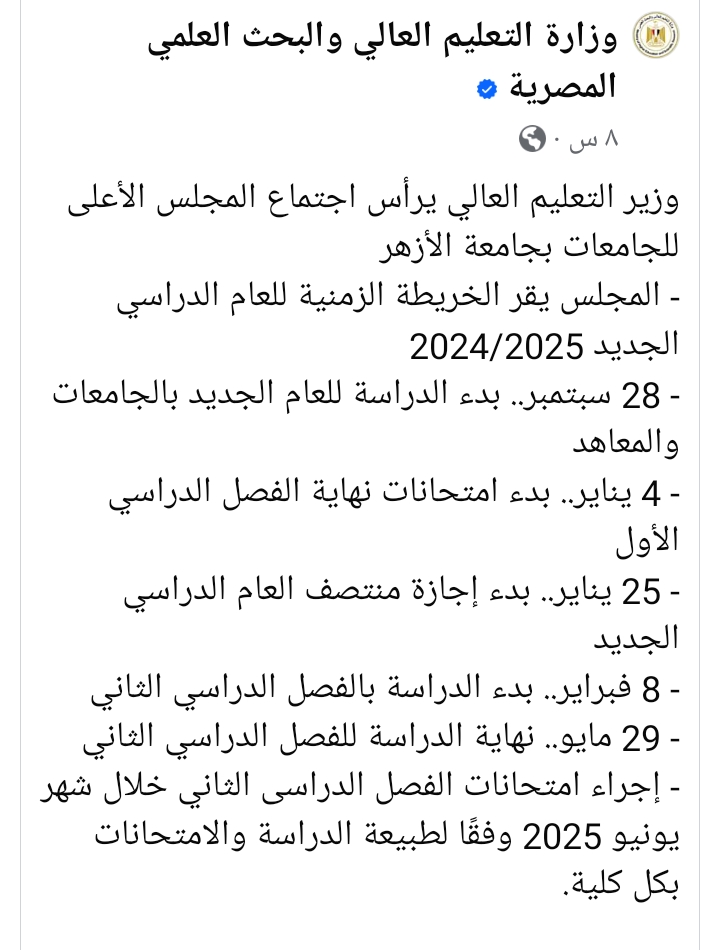 وزارة التعليم العالي والبحث العلمي المصرية

٨ س ·

وزير التعليم العالي يرأس اجتماع المجلس الأعلى للجامعات بجامعة الأزهر
- المجلس يقر الخريطة الزمنية للعام الدراسي الجديد 2024/2025
- 28 سبتمبر.. بدء الدراسة للعام الجديد بالجامعات والمعاهد
- 4 يناير.. بدء امتحانات نهاية الفصل الدراسي الأول
- 25 يناير.. بدء إجازة منتصف العام الدراسي الجديد
- 8 فبراير.. بدء الدراسة بالفصل الدراسي الثاني
- 29 مايو.. نهاية الدراسة للفصل الدراسي الثاني
- إجراء امتحانات الفصل الدراسى الثاني خلال شهر يونيو 2025 وفقًا لطبيعة الدراسة والامتحانات بكل كلية.